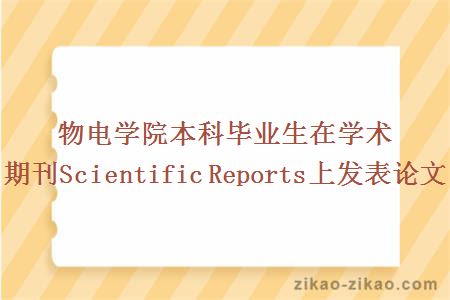 物电学院本科毕业生在学术期刊Scientific Reports上发表论文

zikao-zikao.com